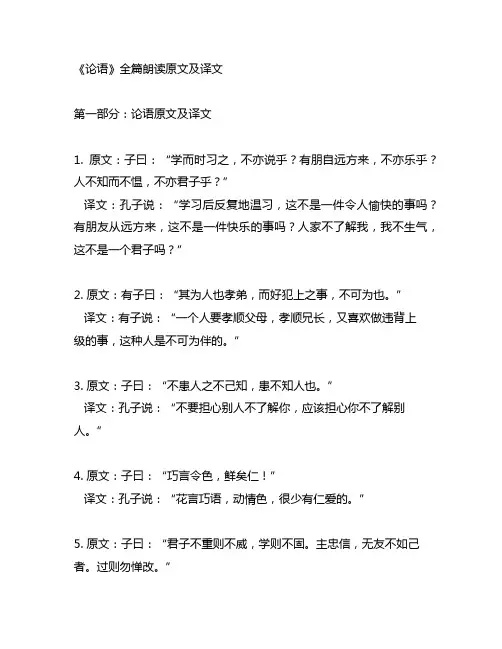 《论语》全篇朗读原文及译文

第一部分：论语原文及译文

1. 原文：子曰：“学而时习之，不亦说乎？有朋自远方来，不亦乐乎？人不知而不愠，不亦君子乎？”

译文：孔子说：“学习后反复地温习，这不是一件令人愉快的事吗？有朋友从远方来，这不是一件快乐的事吗？人家不了解我，我不生气，这不是一个君子吗？”

2. 原文：有子曰：“其为人也孝弟，而好犯上之事，不可为也。”

译文：有子说：“一个人要孝顺父母，孝顺兄长，又喜欢做违背上级的事，这种人是不可为伴的。”

3. 原文：子曰：“不患人之不己知，患不知人也。”

译文：孔子说：“不要担心别人不了解你，应该担心你不了解别人。”

4. 原文：子曰：“巧言令色，鲜矣仁！”

译文：孔子说：“花言巧语，动情色，很少有仁爱的。”

5. 原文：子曰：“君子不重则不威，学则不固。主忠信，无友不如己者。过则勿惮改。”